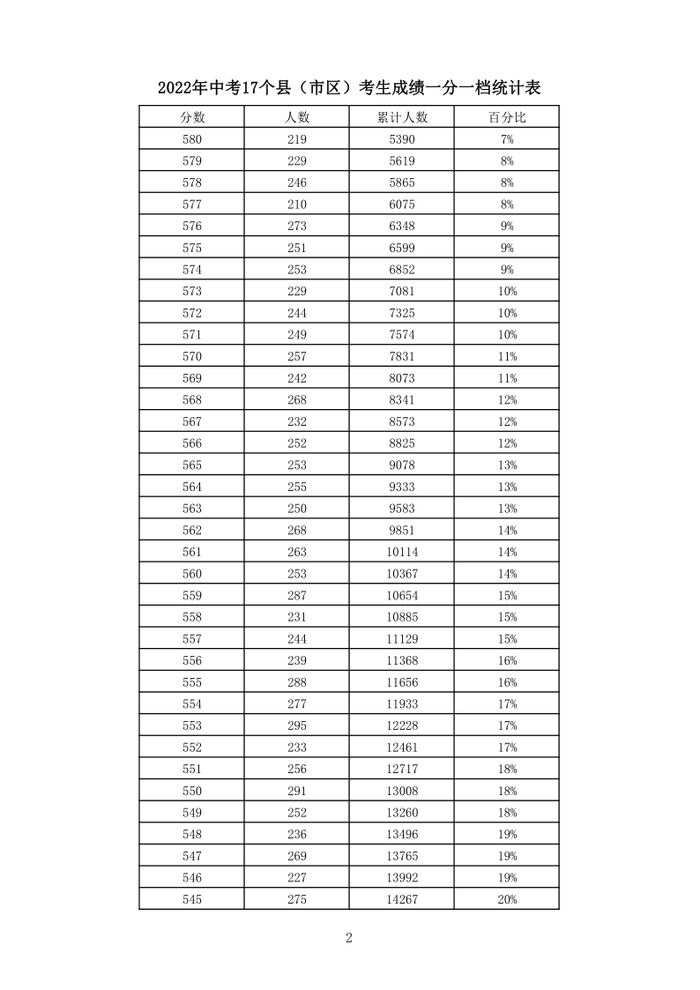 2022年中考17个县（市区）考生成绩一分一档统计表

| 分数 | 人数 | 累计人数 | 百分比 |
|---|---|---|---|
| 580 | 219 | 5390 | 7% |
| 579 | 229 | 5619 | 8% |
| 578 | 246 | 5865 | 8% |
| 577 | 210 | 6075 | 8% |
| 576 | 273 | 6348 | 9% |
| 575 | 251 | 6599 | 9% |
| 574 | 253 | 6852 | 9% |
| 573 | 229 | 7081 | 10% |
| 572 | 244 | 7325 | 10% |
| 571 | 249 | 7574 | 10% |
| 570 | 257 | 7831 | 11% |
| 569 | 242 | 8073 | 11% |
| 568 | 268 | 8341 | 12% |
| 567 | 232 | 8573 | 12% |
| 566 | 252 | 8825 | 12% |
| 565 | 253 | 9078 | 13% |
| 564 | 255 | 9333 | 13% |
| 563 | 250 | 9583 | 13% |
| 562 | 268 | 9851 | 14% |
| 561 | 263 | 10114 | 14% |
| 560 | 253 | 10367 | 14% |
| 559 | 287 | 10654 | 15% |
| 558 | 231 | 10885 | 15% |
| 557 | 244 | 11129 | 15% |
| 556 | 239 | 11368 | 16% |
| 555 | 288 | 11656 | 16% |
| 554 | 277 | 11933 | 17% |
| 553 | 295 | 12228 | 17% |
| 552 | 233 | 12461 | 17% |
| 551 | 256 | 12717 | 18% |
| 550 | 291 | 13008 | 18% |
| 549 | 252 | 13260 | 18% |
| 548 | 236 | 13496 | 19% |
| 547 | 269 | 13765 | 19% |
| 546 | 227 | 13992 | 19% |
| 545 | 275 | 14267 | 20% |

2